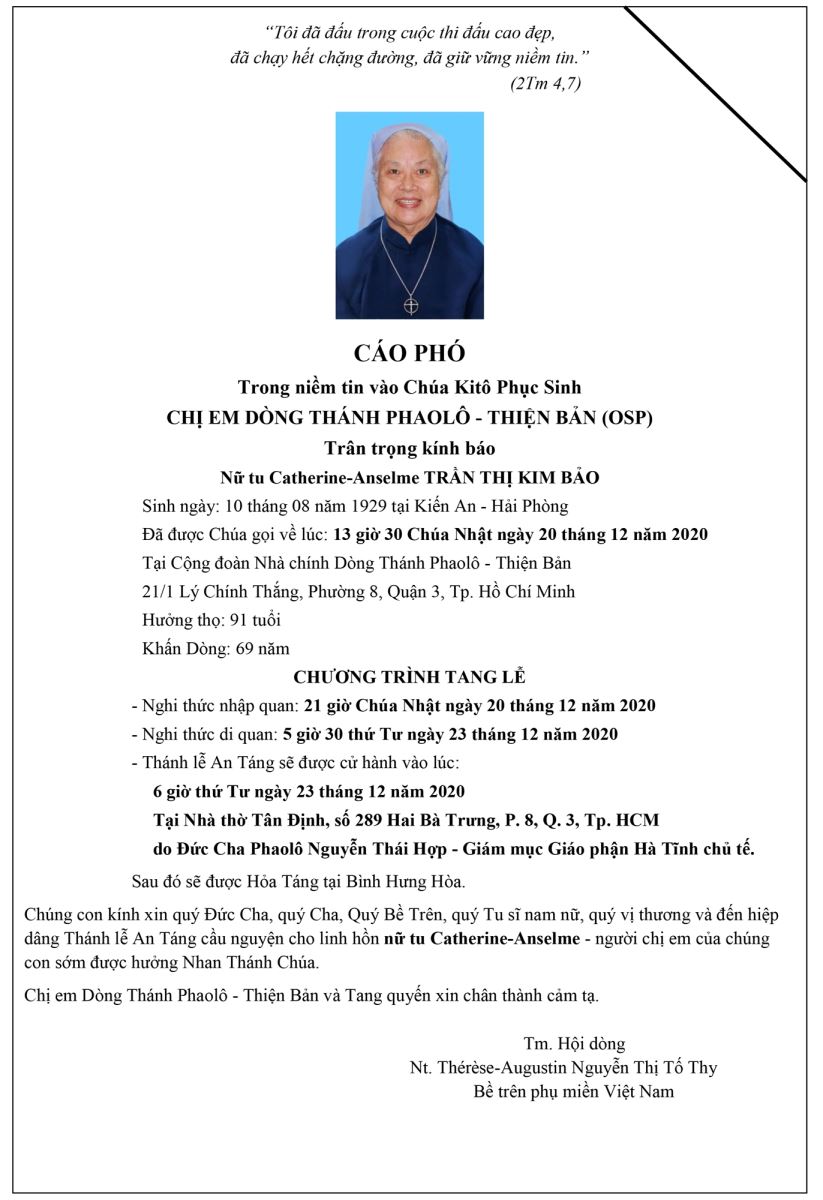 "Tôi đã đấu trong cuộc thi đấu cao đẹp,
đã chạy hết chặng đường, đã giữ vững niềm tin."
(2Tm 4,7)

CÁO PHÓ

Trong niềm tin vào Chúa Kitô Phục Sinh

CHỊ EM DÒNG THÁNH PHAOLÔ - THIỆN BẢN (OSP)

Trân trọng kính báo

Nữ tu Catherine-Anselme TRẦN THỊ KIM BẢO

Sinh ngày: 10 tháng 08 năm 1929 tại Kiến An - Hải Phòng

Đã được Chúa gọi về lúc: 13 giờ 30 Chúa Nhật ngày 20 tháng 12 năm 2020

Tại Cộng đoàn Nhà chính Dòng Thánh Phaolô - Thiện Bản

21/1 Lý Chính Thắng, Phường 8, Quận 3, Tp. Hồ Chí Minh

Hưởng thọ: 91 tuổi

Khấn Dòng: 69 năm

CHƯƠNG TRÌNH TANG LỄ

- Nghi thức nhập quan: 21 giờ Chúa Nhật ngày 20 tháng 12 năm 2020
- Nghi thức di quan: 5 giờ 30 thứ Tư ngày 23 tháng 12 năm 2020
- Thánh lễ An Táng sẽ được cử hành vào lúc:

6 giờ thứ Tư ngày 23 tháng 12 năm 2020

Tại Nhà thờ Tân Định, số 289 Hai Bà Trưng, P. 8, Q. 3, Tp. HCM

do Đức Cha Phaolô Nguyễn Thái Hợp - Giám mục Giáo phận Hà Tĩnh chủ tế.

Sau đó sẽ được Hỏa Táng tại Bình Hưng Hòa.

Chúng con kính xin quý Đức Cha, quý Cha, Quý Bề Trên, quý Tu sĩ nam nữ, quý vị thương và đến hiệp dâng Thánh lễ An Táng cầu nguyện cho linh hồn nữ tu Catherine-Anselme - người chị em của chúng con sớm được hưởng Nhan Thánh Chúa.

Chị em Dòng Thánh Phaolô - Thiện Bản và Tang quyến xin chân thành cảm tạ.

Tm. Hội dòng
Nt. Thérèse-Augustin Nguyễn Thị Tố Thy
Bề trên phụ miền Việt Nam